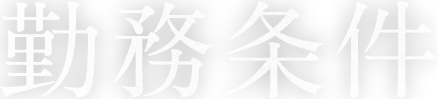 勤務条件